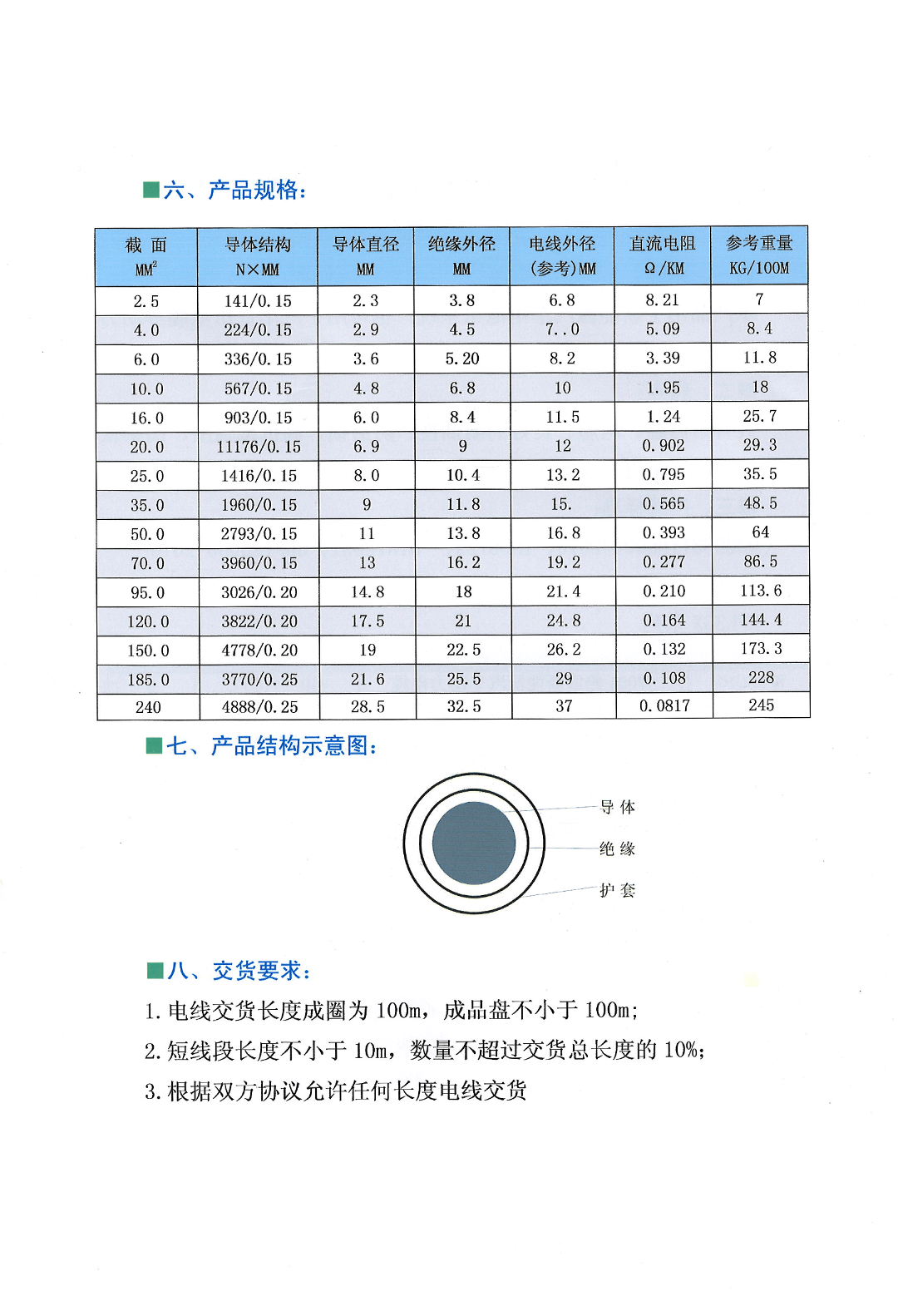 ■六、产品规格：

| 截 面 $MM^2$ | 导体结构 N×MM | 导体直径 MM | 绝缘外径 MM | 电线外径 (参考)MM | 直流电阻 Ω/KM | 参考重量 KG/100M |
|---|---|---|---|---|---|---|
| 2.5 | 141/0.15 | 2.3 | 3.8 | 6.8 | 8.21 | 7 |
| 4.0 | 224/0.15 | 2.9 | 4.5 | 7..0 | 5.09 | 8.4 |
| 6.0 | 336/0.15 | 3.6 | 5.20 | 8.2 | 3.39 | 11.8 |
| 10.0 | 567/0.15 | 4.8 | 6.8 | 10 | 1.95 | 18 |
| 16.0 | 903/0.15 | 6.0 | 8.4 | 11.5 | 1.24 | 25.7 |
| 20.0 | 11176/0.15 | 6.9 | 9 | 12 | 0.902 | 29.3 |
| 25.0 | 1416/0.15 | 8.0 | 10.4 | 13.2 | 0.795 | 35.5 |
| 35.0 | 1960/0.15 | 9 | 11.8 | 15. | 0.565 | 48.5 |
| 50.0 | 2793/0.15 | 11 | 13.8 | 16.8 | 0.393 | 64 |
| 70.0 | 3960/0.15 | 13 | 16.2 | 19.2 | 0.277 | 86.5 |
| 95.0 | 3026/0.20 | 14.8 | 18 | 21.4 | 0.210 | 113.6 |
| 120.0 | 3822/0.20 | 17.5 | 21 | 24.8 | 0.164 | 144.4 |
| 150.0 | 4778/0.20 | 19 | 22.5 | 26.2 | 0.132 | 173.3 |
| 185.0 | 3770/0.25 | 21.6 | 25.5 | 29 | 0.108 | 228 |
| 240 | 4888/0.25 | 28.5 | 32.5 | 37 | 0.0817 | 245 |

■七、产品结构示意图：

导 体
绝 缘
护 套

■八、交货要求：

1. 电线交货长度成圈为 100m，成品盘不小于 100m；

2. 短线段长度不小于 10m，数量不超过交货总长度的 10%；

3. 根据双方协议允许任何长度电线交货